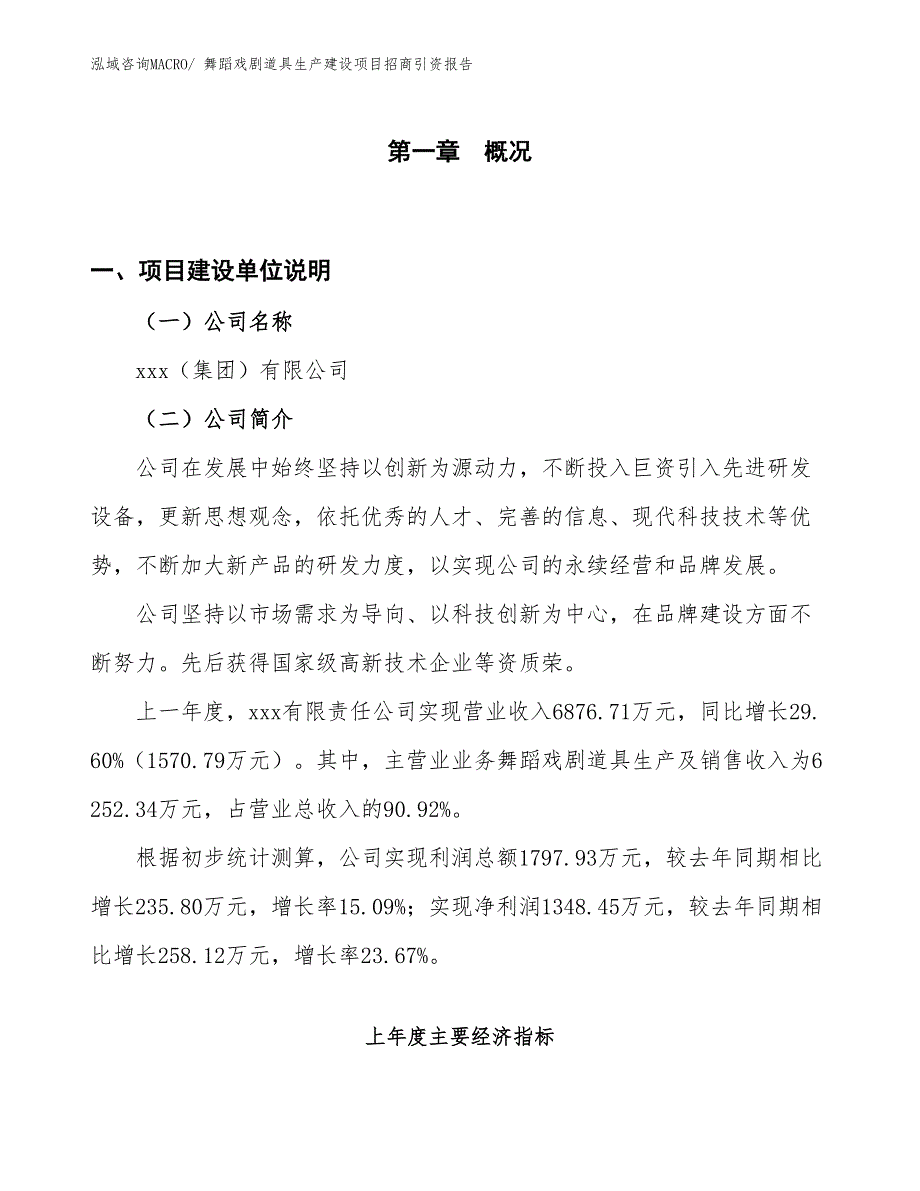 泓域咨询MACRO/ 舞蹈戏剧道具生产建设项目招商引资报告

第一章 概况

一、项目建设单位说明

（一）公司名称

xxx（集团）有限公司

（二）公司简介

公司在发展中始终坚持以创新为源动力，不断投入巨资引入先进研发设备，更新思想观念，依托优秀的人才、完善的信息、现代科技技术等优势，不断加大新产品的研发力度，以实现公司的永续经营和品牌发展。

公司坚持以市场需求为导向、以科技创新为中心，在品牌建设方面不断努力。先后获得国家级高新技术企业等资质荣。

上一年度，xxx有限责任公司实现营业收入6876.71万元，同比增长29.60%（1570.79万元）。其中，主营业业务舞蹈戏剧道具生产及销售收入为6252.34万元，占营业总收入的90.92%。

根据初步统计测算，公司实现利润总额1797.93万元，较去年同期相比增长235.80万元，增长率15.09%；实现净利润1348.45万元，较去年同期相比增长258.12万元，增长率23.67%。

上年度主要经济指标